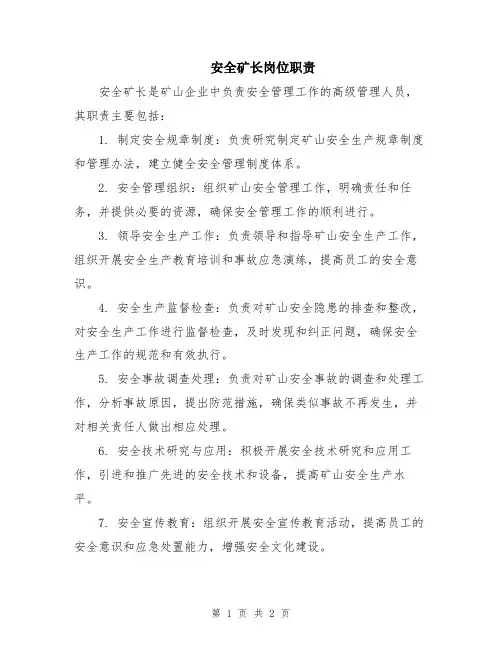 安全矿长岗位职责

安全矿长是矿山企业中负责安全管理工作的高级管理人员，其职责主要包括：

1. 制定安全规章制度：负责研究制定矿山安全生产规章制度和管理办法，建立健全安全管理制度体系。

2. 安全管理组织：组织矿山安全管理工作，明确责任和任务，并提供必要的资源，确保安全管理工作的顺利进行。

3. 领导安全生产工作：负责领导和指导矿山安全生产工作，组织开展安全生产教育培训和事故应急演练，提高员工的安全意识。

4. 安全生产监督检查：负责对矿山安全隐患的排查和整改，对安全生产工作进行监督检查，及时发现和纠正问题，确保安全生产工作的规范和有效执行。

5. 安全事故调查处理：负责对矿山安全事故的调查和处理工作，分析事故原因，提出防范措施，确保类似事故不再发生，并对相关责任人做出相应处理。

6. 安全技术研究与应用：积极开展安全技术研究和应用工作，引进和推广先进的安全技术和设备，提高矿山安全生产水平。

7. 安全宣传教育：组织开展安全宣传教育活动，提高员工的安全意识和应急处置能力，增强安全文化建设。

第 1 页 共 2 页